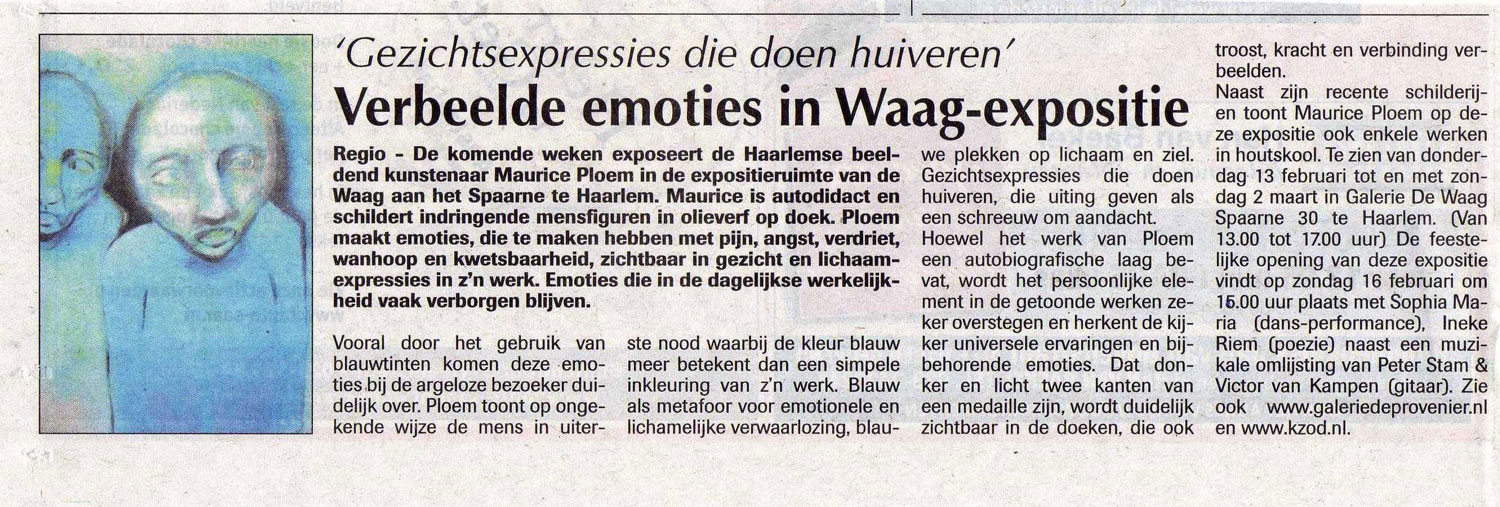 'Gezichtsexpressies die doen huiveren'

Verbeelde emoties in Waag-expositie

Regio - De komende weken exposeert de Haarlemse beeldend kunstenaar Maurice Ploem in de expositieruimte van de Waag aan het Spaarne te Haarlem. Maurice is autodidact en schildert indringende mensfiguren in olieverf op doek. Ploem maakt emoties, die te maken hebben met pijn, angst, verdriet, wanhoop en kwetsbaarheid, zichtbaar in gezicht en lichaamexpressies in z'n werk. Emoties die in de dagelijkse werkelijkheid vaak verborgen blijven.

Vooral door het gebruik van blauwtinten komen deze emoties bij de argeloze bezoeker duidelijk over. Ploem toont op ongekende wijze de mens in uiterste nood waarbij de kleur blauw meer betekent dan een simpele inkleuring van z'n werk. Blauw als metafoor voor emotionele en lichamelijke verwaarlozing, blauwe plekken op lichaam en ziel. Gezichtsexpressies die doen huiveren, die uiting geven als een schreeuw om aandacht.

Hoewel het werk van Ploem een autobiografische laag bevat, wordt het persoonlijke element in de getoonde werken zeker overstegen en herkent de kijker universele ervaringen en bijbehorende emoties. Dat donker en licht twee kanten van een medaille zijn, wordt duidelijk zichtbaar in de doeken, die ook troost, kracht en verbinding verbeelden.

Naast zijn recente schilderijen toont Maurice Ploem op deze expositie ook enkele werken in houtskool. Te zien van donderdag 13 februari tot en met zondag 2 maart in Galerie De Waag Spaarne 30 te Haarlem. (Van 13.00 tot 17.00 uur) De feestelijke opening van deze expositie vindt op zondag 16 februari om 16.00 uur plaats met Sophia Maria (dans-performance), Ineke Riem (poezie) naast een muzikale omlijsting van Peter Stam & Victor van Kampen (gitaar). Zie ook www.galeriedeprovenier.nl en www.kzod.nl.